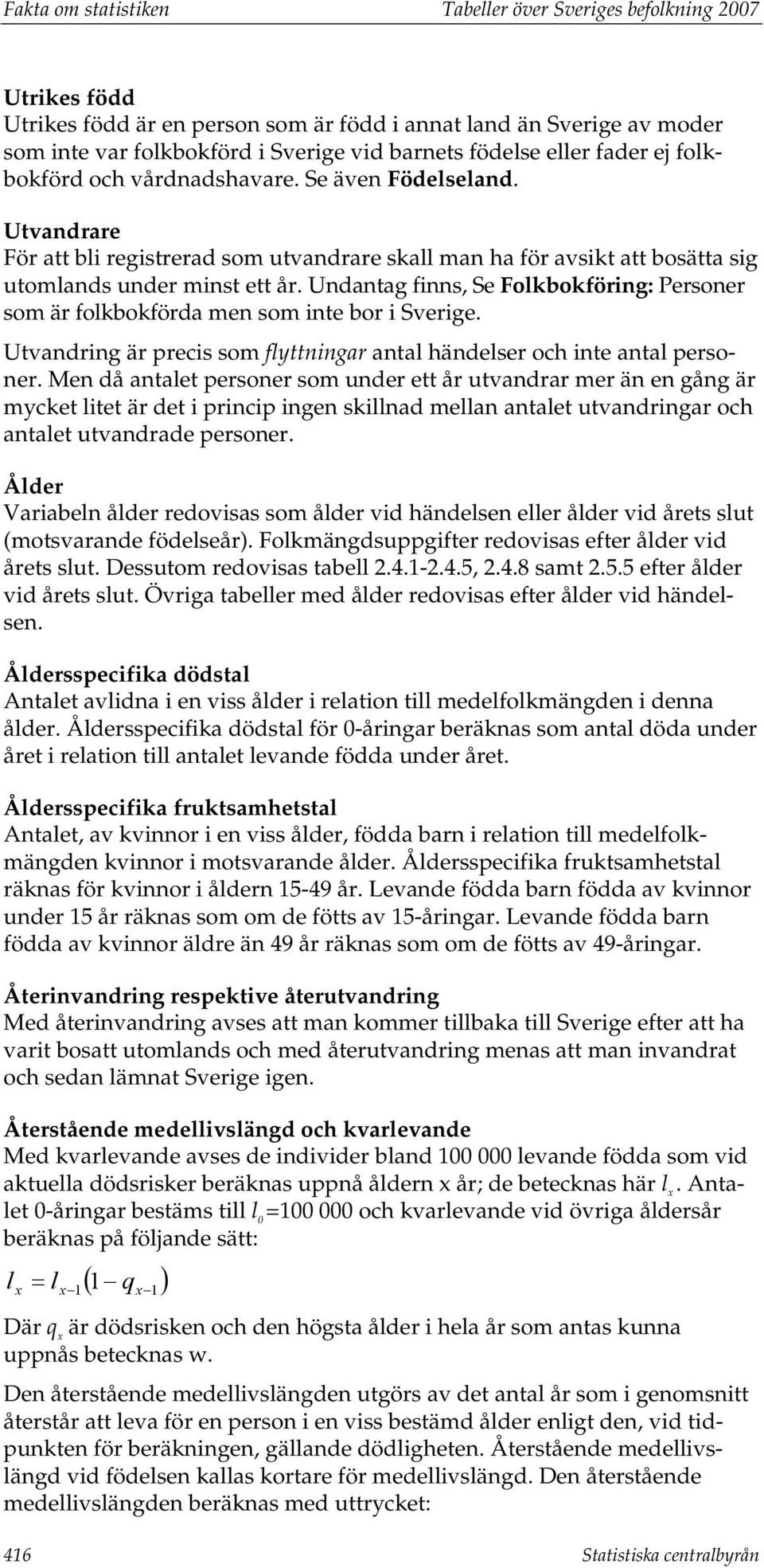 Fakta om statistiken Tabeller över Sveriges befolkning 2007

Utrikes född
Utrikes född är en person som är född i annat land än Sverige av moder som inte var folkbokförd i Sverige vid barnets födelse eller fader ej folkbokförd och vårdnadshavare. Se även Födelseland.

Utvandrare
För att bli registrerad som utvandrare skall man ha för avsikt att bosätta sig utomlands under minst ett år. Undantag finns, Se Folkbokföring: Personer som är folkbokförda men som inte bor i Sverige.

Utvandring är precis som flyttningar antal händelser och inte antal personer. Men då antalet personer som under ett år utvandrar mer än en gång är mycket litet är det i princip ingen skillnad mellan antalet utvandringar och antalet utvandrade personer.

Ålder
Variabeln ålder redovisas som ålder vid händelsen eller ålder vid årets slut (motsvarande födelseår). Folkmängdsuppgifter redovisas efter ålder vid årets slut. Dessutom redovisas tabell 2.4.1-2.4.5, 2.4.8 samt 2.5.5 efter ålder vid årets slut. Övriga tabeller med ålder redovisas efter ålder vid händelsen.

Åldersspecifika dödstal
Antalet avlidna i en viss ålder i relation till medelfolkmängden i denna ålder. Åldersspecifika dödstal för 0-åringar beräknas som antal döda under året i relation till antalet levande födda under året.

Åldersspecifika fruktsamhetstal
Antalet, av kvinnor i en viss ålder, födda barn i relation till medelfolkmängden kvinnor i motsvarande ålder. Åldersspecifika fruktsamhetstal räknas för kvinnor i åldern 15-49 år. Levande födda barn födda av kvinnor under 15 år räknas som om de fötts av 15-åringar. Levande födda barn födda av kvinnor äldre än 49 år räknas som om de fötts av 49-åringar.

Återinvandring respektive återutvandring
Med återinvandring avses att man kommer tillbaka till Sverige efter att ha varit bosatt utomlands och med återutvandring menas att man invandrat och sedan lämnat Sverige igen.

Återstående medellivslängd och kvarlevande
Med kvarlevande avses de individer bland 100 000 levande födda som vid aktuella dödsrisker beräknas uppnå åldern x år; de betecknas här $l_x$. Antalet 0-åringar bestäms till $l_0$=100 000 och kvarlevande vid övriga åldersår beräknas på följande sätt:

$l_x = l_{x-1}(1 - q_{x-1})$

Där $q_x$ är dödsrisken och den högsta ålder i hela år som antas kunna uppnås betecknas w.

Den återstående medellivslängden utgörs av det antal år som i genomsnitt återstår att leva för en person i en viss bestämd ålder enligt den, vid tidpunkten för beräkningen, gällande dödligheten. Återstående medellivslängd vid födelsen kallas kortare för medellivslängd. Den återstående medellivslängden beräknas med uttrycket:

416 Statistiska centralbyrån